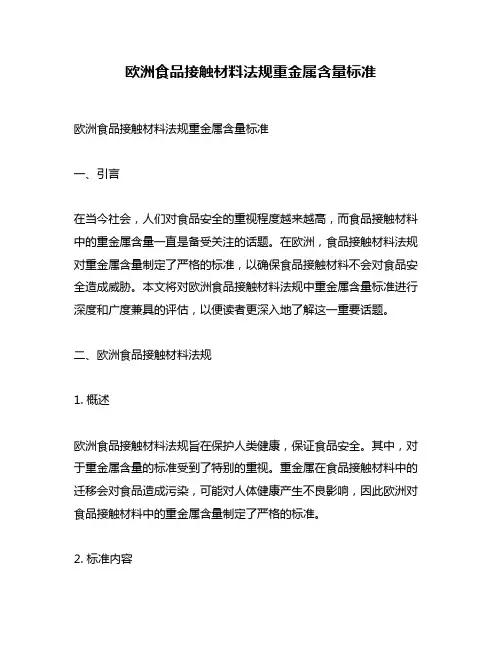 欧洲食品接触材料法规重金属含量标准

欧洲食品接触材料法规重金属含量标准

一、引言

在当今社会，人们对食品安全的重视程度越来越高，而食品接触材料中的重金属含量一直是备受关注的话题。在欧洲，食品接触材料法规对重金属含量制定了严格的标准，以确保食品接触材料不会对食品安全造成威胁。本文将对欧洲食品接触材料法规中重金属含量标准进行深度和广度兼具的评估，以便读者更深入地了解这一重要话题。

二、欧洲食品接触材料法规

1. 概述

欧洲食品接触材料法规旨在保护人类健康，保证食品安全。其中，对于重金属含量的标准受到了特别的重视。重金属在食品接触材料中的迁移会对食品造成污染，可能对人体健康产生不良影响，因此欧洲对食品接触材料中的重金属含量制定了严格的标准。

2. 标准内容